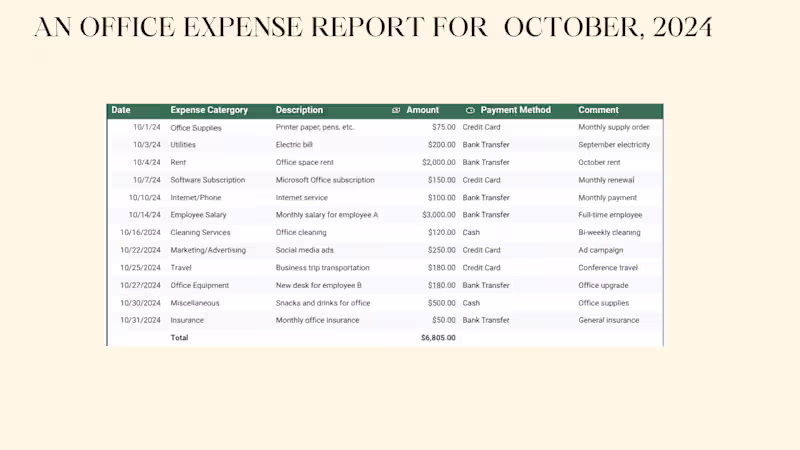 AN OFFICE EXPENSE REPORT FOR OCTOBER, 2024

| Date | Expense Catergory | Description | Amount | Payment Method | Comment |
|---|---|---|---|---|---|
| 10/1/24 | Office Supplies | Printer paper, pens, etc. | $75.00 | Credit Card | Monthly supply order |
| 10/3/24 | Utilities | Electric bill | $200.00 | Bank Transfer | September electricity |
| 10/4/24 | Rent | Office space rent | $2,000.00 | Bank Transfer | October rent |
| 10/7/24 | Software Subscription | Microsoft Office subscription | $150.00 | Credit Card | Monthly renewal |
| 10/10/24 | Internet/Phone | Internet service | $100.00 | Bank Transfer | Monthly payment |
| 10/14/24 | Employee Salary | Monthly salary for employee A | $3,000.00 | Bank Transfer | Full-time employee |
| 10/16/2024 | Cleaning Services | Office cleaning | $120.00 | Cash | Bi-weekly cleaning |
| 10/22/2024 | Marketing/Advertising | Social media ads | $250.00 | Credit Card | Ad campaign |
| 10/25/2024 | Travel | Business trip transportation | $180.00 | Credit Card | Conference travel |
| 10/27/2024 | Office Equipment | New desk for employee B | $180.00 | Bank Transfer | Office upgrade |
| 10/30/2024 | Miscellaneous | Snacks and drinks for office | $500.00 | Cash | Office supplies |
| 10/31/2024 | Insurance | Monthly office insurance | $50.00 | Bank Transfer | General insurance |
| | Total | | $6,805.00 | | |